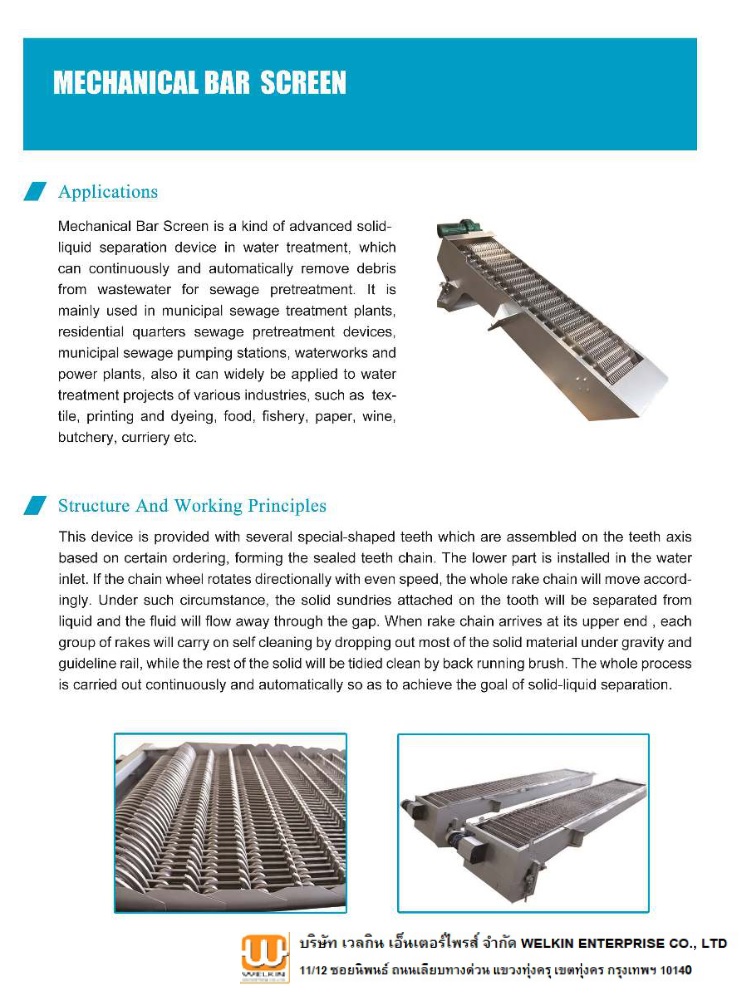 MECHANICAL BAR SCREEN

Applications

Mechanical Bar Screen is a kind of advanced solid-liquid separation device in water treatment, which can continuously and automatically remove debris from wastewater for sewage pretreatment. It is mainly used in municipal sewage treatment plants, residential quarters sewage pretreatment devices, municipal sewage pumping stations, waterworks and power plants, also it can widely be applied to water treatment projects of various industries, such as textile, printing and dyeing, food, fishery, paper, wine, butchery, curriery etc.

Structure And Working Principles

This device is provided with several special-shaped teeth which are assembled on the teeth axis based on certain ordering, forming the sealed teeth chain. The lower part is installed in the water inlet. If the chain wheel rotates directionally with even speed, the whole rake chain will move accordingly. Under such circumstance, the solid sundries attached on the tooth will be separated from liquid and the fluid will flow away through the gap. When rake chain arrives at its upper end , each group of rakes will carry on self cleaning by dropping out most of the solid material under gravity and guideline rail, while the rest of the solid will be tidied clean by back running brush. The whole process is carried out continuously and automatically so as to achieve the goal of solid-liquid separation.

WELKIN
บริษัท เวลกิน เอ็นเตอร์ไพรส์ จำกัด WELKIN ENTERPRISE CO., LTD
11/12 ซอยนิพนธ์ ถนนเลียบทางด่วน แขวงทุ่งครุ เขตทุ่งครุ กรุงเทพฯ 10140